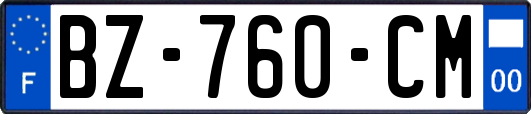 F
BZ-760-CM
00